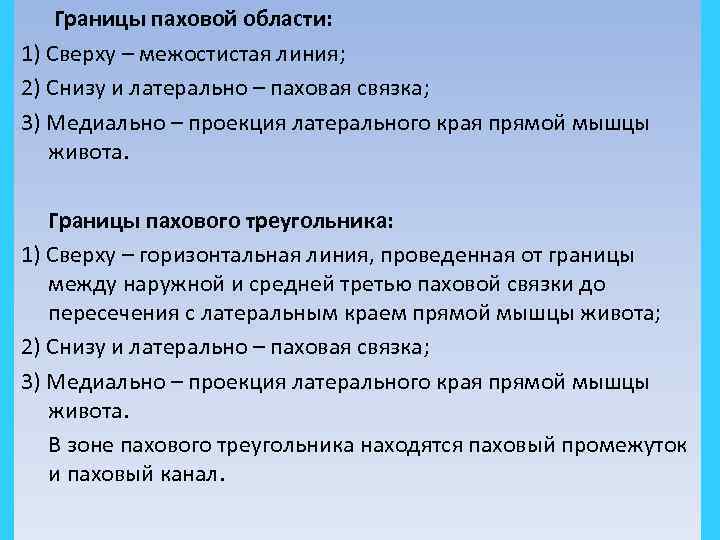 Границы паховой области:

1) Сверху – межостистая линия;

2) Снизу и латерально – паховая связка;

3) Медиально – проекция латерального края прямой мышцы живота.

Границы пахового треугольника:

1) Сверху – горизонтальная линия, проведенная от границы между наружной и средней третью паховой связки до пересечения с латеральным краем прямой мышцы живота;

2) Снизу и латерально – паховая связка;

3) Медиально – проекция латерального края прямой мышцы живота.

В зоне пахового треугольника находятся паховый промежуток и паховый канал.